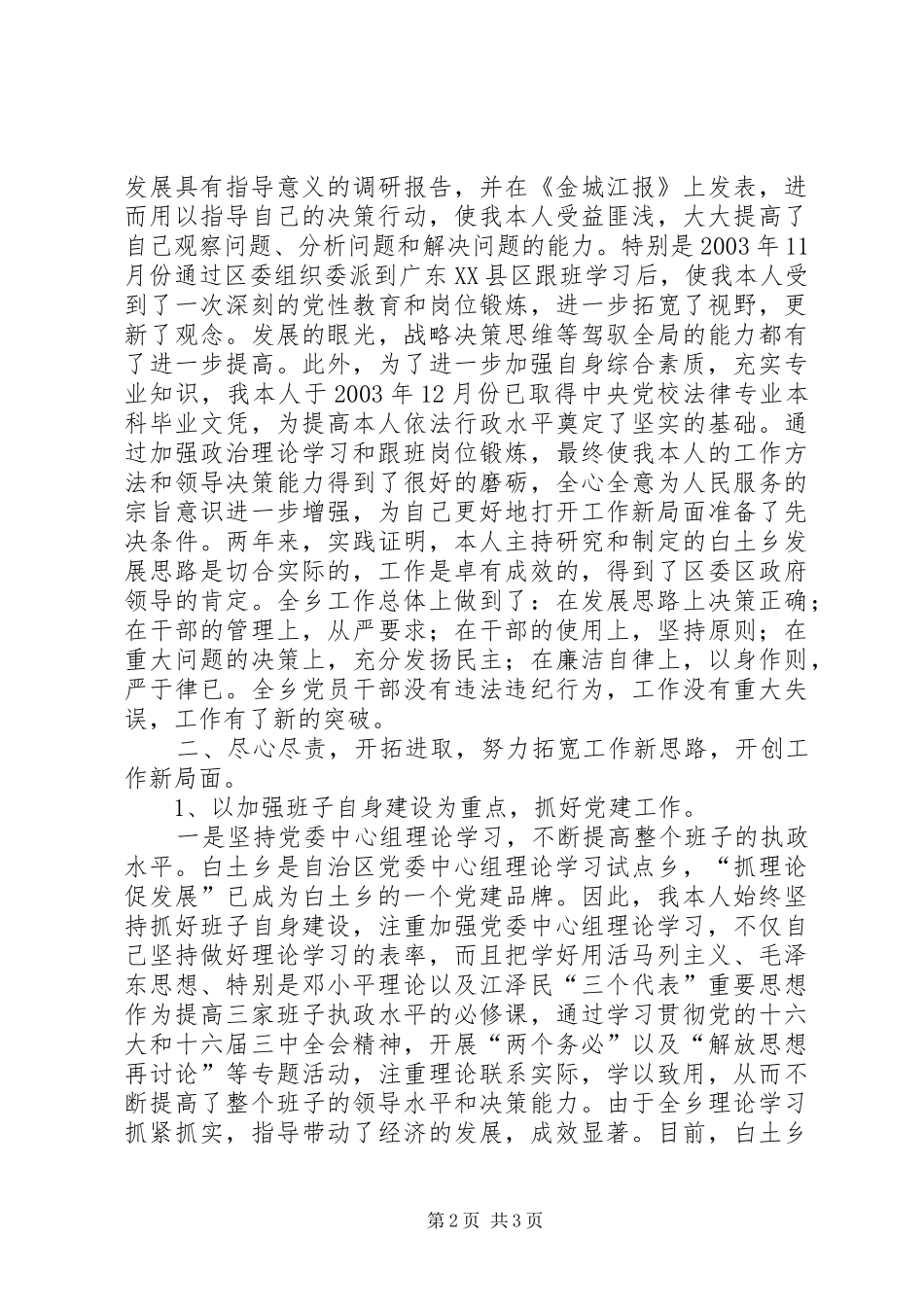 发展具有指导意义的调研报告，并在《金城江报》上发表，进而用以指导自己的决策行动，使我本人受益匪浅，大大提高了自己观察问题、分析问题和解决问题的能力。特别是2003年11月份通过区委组织委派到广东XX县区跟班学习后，使我本人受到了一次深刻的党性教育和岗位锻炼，进一步拓宽了视野，更新了观念。发展的眼光，战略决策思维等驾驭全局的能力都有了进一步提高。此外，为了进一步加强自身综合素质，充实专业知识，我本人于2003年12月份已取得中央党校法律专业本科毕业文凭，为提高本人依法行政水平奠定了坚实的基础。通过加强政治理论学习和跟班岗位锻炼，最终使我本人的工作方法和领导决策能力得到了很好的磨砺，全心全意为人民服务的宗旨意识进一步增强，为自己更好地打开工作新局面准备了先决条件。两年来，实践证明，本人主持研究和制定的白土乡发展思路是切合实际的，工作是卓有成效的，得到了区委区政府领导的肯定。全乡工作总体上做到了：在发展思路上决策正确；在干部的管理上，从严要求；在干部的使用上，坚持原则；在重大问题的决策上，充分发扬民主；在廉洁自律上，以身作则，严于律已。全乡党员干部没有违法违纪行为，工作没有重大失误，工作有了新的突破。

二、尽心尽责，开拓进取，努力拓宽工作新思路，开创工作新局面。

1、以加强班子自身建设为重点，抓好党建工作。

一是坚持党委中心组理论学习，不断提高整个班子的执政水平。白土乡是自治区党委中心组理论学习试点乡，“抓理论促发展”已成为白土乡的一个党建品牌。因此，我本人始终坚持抓好班子自身建设，注重加强党委中心组理论学习，不仅自己坚持做好理论学习的表率，而且把学好用活马列主义、毛泽东思想、特别是邓小平理论以及江泽民“三个代表”重要思想作为提高三家班子执政水平的必修课，通过学习贯彻党的十六大和十六届三中全会精神，开展“两个务必”以及“解放思想再讨论”等专题活动，注重理论联系实际，学以致用，从而不断提高了整个班子的领导水平和决策能力。由于全乡理论学习抓紧抓实，指导带动了经济的发展，成效显著。目前，白土乡

第2页 共3页